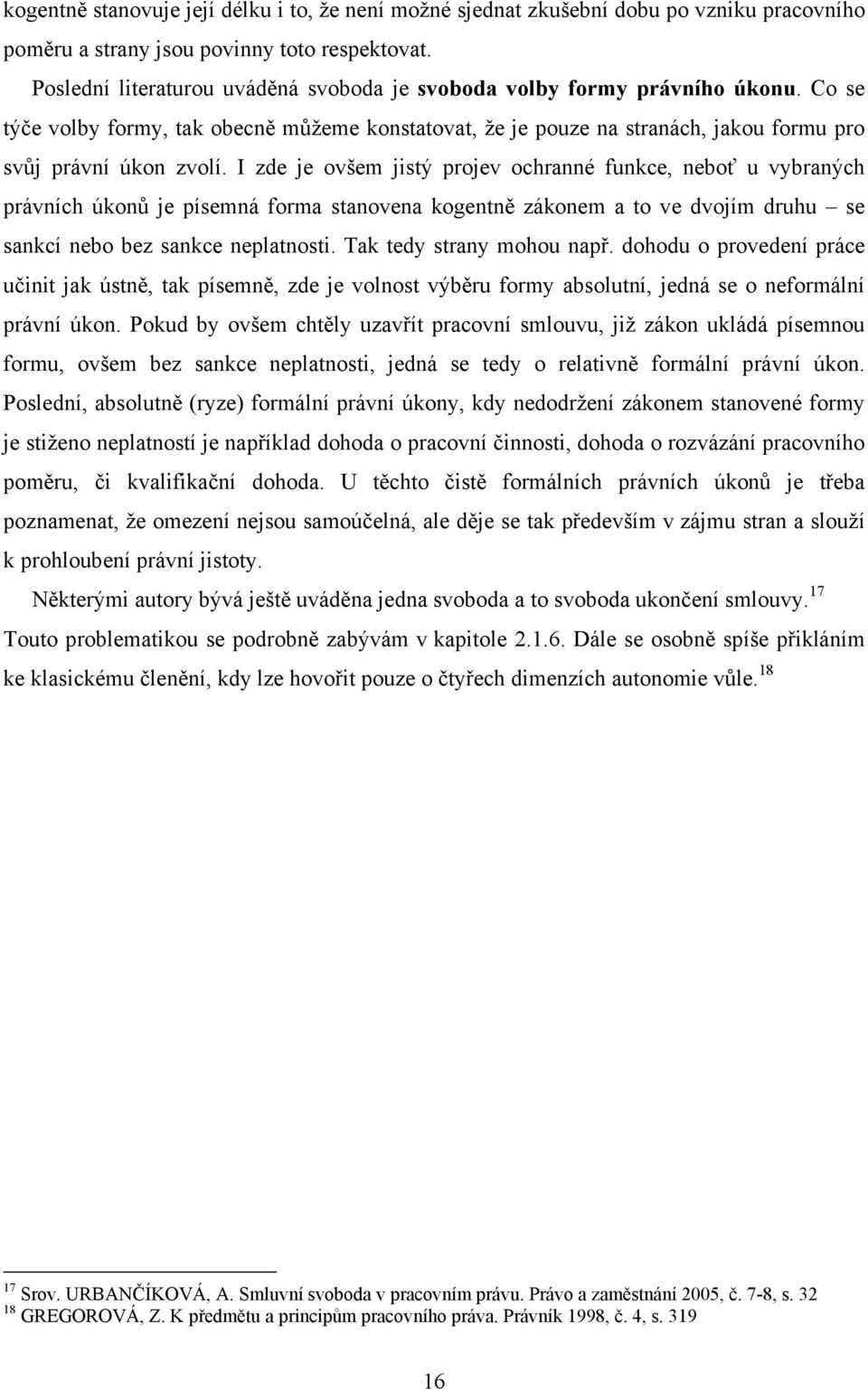 kogentně stanovuje její délku i to, že není možné sjednat zkušební dobu po vzniku pracovního poměru a strany jsou povinny toto respektovat.

Poslední literaturou uváděná svoboda je svoboda volby formy právního úkonu. Co se týče volby formy, tak obecně můžeme konstatovat, že je pouze na stranách, jakou formu pro svůj právní úkon zvolí. I zde je ovšem jistý projev ochranné funkce, neboť u vybraných právních úkonů je písemná forma stanovena kogentně zákonem a to ve dvojím druhu – se sankcí nebo bez sankce neplatnosti. Tak tedy strany mohou např. dohodu o provedení práce učinit jak ústně, tak písemně, zde je volnost výběru formy absolutní, jedná se o neformální právní úkon. Pokud by ovšem chtěly uzavřít pracovní smlouvu, již zákon ukládá písemnou formu, ovšem bez sankce neplatnosti, jedná se tedy o relativně formální právní úkon. Poslední, absolutně (ryze) formální právní úkony, kdy nedodržení zákonem stanovené formy je stiženo neplatností je například dohoda o pracovní činnosti, dohoda o rozvázání pracovního poměru, či kvalifikační dohoda. U těchto čistě formálních právních úkonů je třeba poznamenat, že omezení nejsou samoúčelná, ale děje se tak především v zájmu stran a slouží k prohloubení právní jistoty.

Některými autory bývá ještě uváděna jedna svoboda a to svoboda ukončení smlouvy.$^{17}$ Touto problematikou se podrobně zabývám v kapitole 2.1.6. Dále se osobně spíše přikláním ke klasickému členění, kdy lze hovořit pouze o čtyřech dimenzích autonomie vůle.$^{18}$

$^{17}$ Srov. URBANČÍKOVÁ, A. Smluvní svoboda v pracovním právu. Právo a zaměstnání 2005, č. 7-8, s. 32
$^{18}$ GREGOROVÁ, Z. K předmětu a principům pracovního práva. Právník 1998, č. 4, s. 319

16